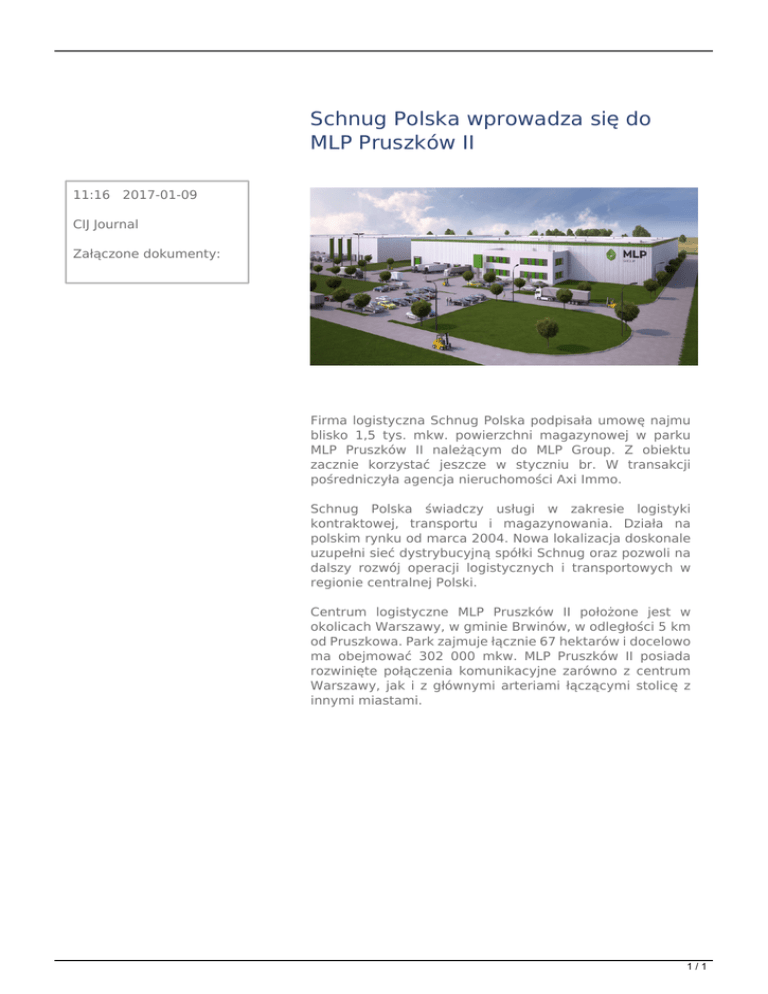 Schnug Polska wprowadza się do MLP Pruszków II

11:16 2017-01-09

CIJ Journal

Załączone dokumenty:

MLP

Firma logistyczna Schnug Polska podpisała umowę najmu blisko 1,5 tys. mkw. powierzchni magazynowej w parku MLP Pruszków II należącym do MLP Group. Z obiektu zacznie korzystać jeszcze w styczniu br. W transakcji pośredniczyła agencja nieruchomości Axi Immo.

Schnug Polska świadczy usługi w zakresie logistyki kontraktowej, transportu i magazynowania. Działa na polskim rynku od marca 2004. Nowa lokalizacja doskonale uzupełni sieć dystrybucyjną spółki Schnug oraz pozwoli na dalszy rozwój operacji logistycznych i transportowych w regionie centralnej Polski.

Centrum logistyczne MLP Pruszków II położone jest w okolicach Warszawy, w gminie Brwinów, w odległości 5 km od Pruszkowa. Park zajmuje łącznie 67 hektarów i docelowo ma obejmować 302 000 mkw. MLP Pruszków II posiada rozwinięte połączenia komunikacyjne zarówno z centrum Warszawy, jak i z głównymi arteriami łączącymi stolicę z innymi miastami.

1 / 1